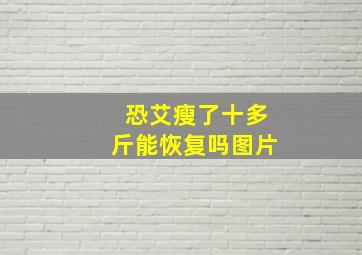 恐艾瘦了十多斤能恢复吗图片